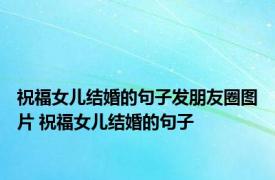 祝福女儿结婚的句子发朋友圈图片 祝福女儿结婚的句子